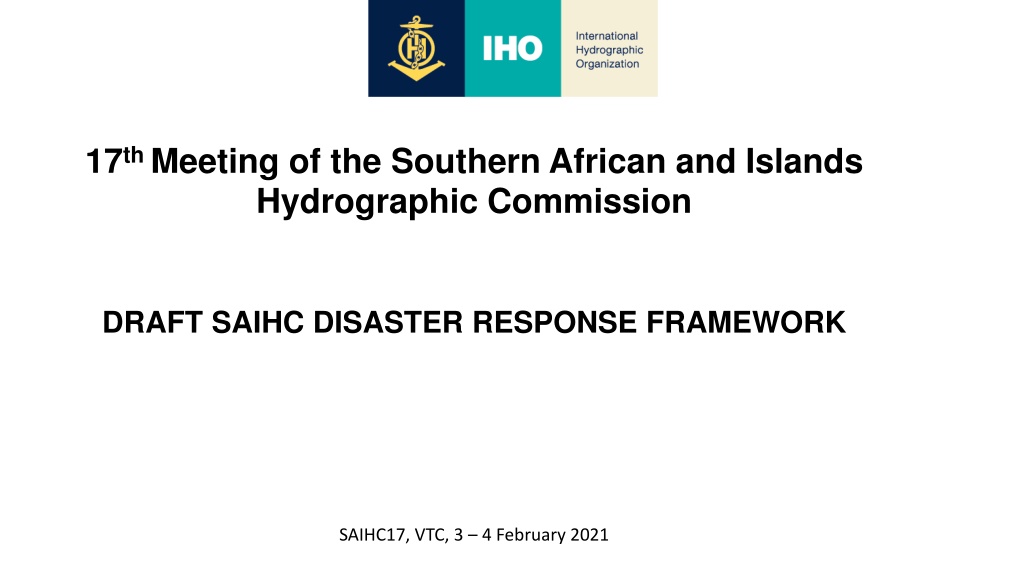 IHO

International
Hydrographic
Organization

17th Meeting of the Southern African and Islands Hydrographic Commission

DRAFT SAIHC DISASTER RESPONSE FRAMEWORK

SAIHC17, VTC, 3 – 4 February 2021